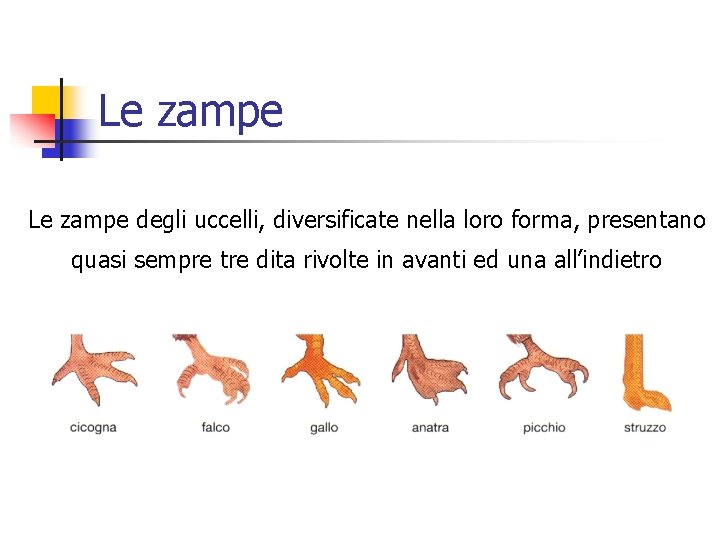 Le zampe

Le zampe degli uccelli, diversificate nella loro forma, presentano quasi sempre tre dita rivolte in avanti ed una all’indietro

cicogna falco gallo anatra picchio struzzo